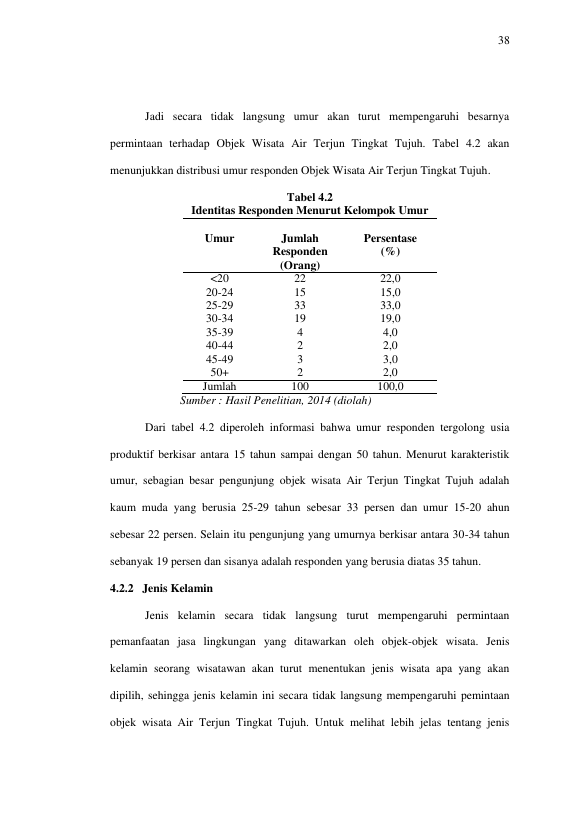 38

Jadi secara tidak langsung umur akan turut mempengaruhi besarnya permintaan terhadap Objek Wisata Air Terjun Tingkat Tujuh. Tabel 4.2 akan menunjukkan distribusi umur responden Objek Wisata Air Terjun Tingkat Tujuh.

Tabel 4.2
Identitas Responden Menurut Kelompok Umur

| Umur | Jumlah Responden (Orang) | Persentase (%) |
|---|---|---|
| <20 | 22 | 22,0 |
| 20-24 | 15 | 15,0 |
| 25-29 | 33 | 33,0 |
| 30-34 | 19 | 19,0 |
| 35-39 | 4 | 4,0 |
| 40-44 | 2 | 2,0 |
| 45-49 | 3 | 3,0 |
| 50+ | 2 | 2,0 |
| Jumlah | 100 | 100,0 |

Sumber : Hasil Penelitian, 2014 (diolah)

Dari tabel 4.2 diperoleh informasi bahwa umur responden tergolong usia produktif berkisar antara 15 tahun sampai dengan 50 tahun. Menurut karakteristik umur, sebagian besar pengunjung objek wisata Air Terjun Tingkat Tujuh adalah kaum muda yang berusia 25-29 tahun sebesar 33 persen dan umur 15-20 ahun sebesar 22 persen. Selain itu pengunjung yang umurnya berkisar antara 30-34 tahun sebanyak 19 persen dan sisanya adalah responden yang berusia diatas 35 tahun.

4.2.2 Jenis Kelamin

Jenis kelamin secara tidak langsung turut mempengaruhi permintaan pemanfaatan jasa lingkungan yang ditawarkan oleh objek-objek wisata. Jenis kelamin seorang wisatawan akan turut menentukan jenis wisata apa yang akan dipilih, sehingga jenis kelamin ini secara tidak langsung mempengaruhi pemintaan objek wisata Air Terjun Tingkat Tujuh. Untuk melihat lebih jelas tentang jenis